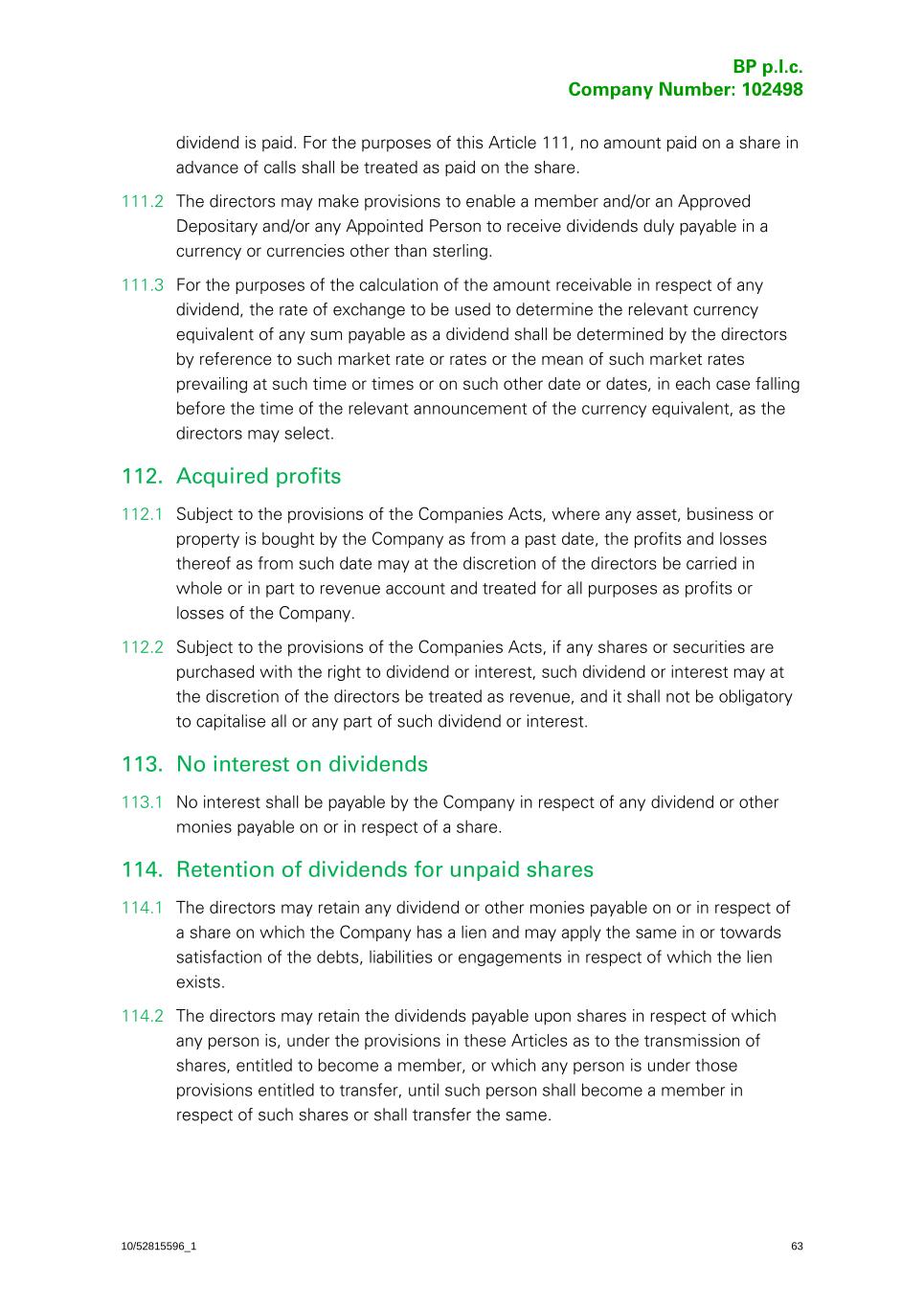 BP p.l.c.
Company Number: 102498

dividend is paid. For the purposes of this Article 111, no amount paid on a share in advance of calls shall be treated as paid on the share.

111.2 The directors may make provisions to enable a member and/or an Approved Depositary and/or any Appointed Person to receive dividends duly payable in a currency or currencies other than sterling.

111.3 For the purposes of the calculation of the amount receivable in respect of any dividend, the rate of exchange to be used to determine the relevant currency equivalent of any sum payable as a dividend shall be determined by the directors by reference to such market rate or rates or the mean of such market rates prevailing at such time or times or on such other date or dates, in each case falling before the time of the relevant announcement of the currency equivalent, as the directors may select.

112. Acquired profits

112.1 Subject to the provisions of the Companies Acts, where any asset, business or property is bought by the Company as from a past date, the profits and losses thereof as from such date may at the discretion of the directors be carried in whole or in part to revenue account and treated for all purposes as profits or losses of the Company.

112.2 Subject to the provisions of the Companies Acts, if any shares or securities are purchased with the right to dividend or interest, such dividend or interest may at the discretion of the directors be treated as revenue, and it shall not be obligatory to capitalise all or any part of such dividend or interest.

113. No interest on dividends

113.1 No interest shall be payable by the Company in respect of any dividend or other monies payable on or in respect of a share.

114. Retention of dividends for unpaid shares

114.1 The directors may retain any dividend or other monies payable on or in respect of a share on which the Company has a lien and may apply the same in or towards satisfaction of the debts, liabilities or engagements in respect of which the lien exists.

114.2 The directors may retain the dividends payable upon shares in respect of which any person is, under the provisions in these Articles as to the transmission of shares, entitled to become a member, or which any person is under those provisions entitled to transfer, until such person shall become a member in respect of such shares or shall transfer the same.

10/52815596_1

63